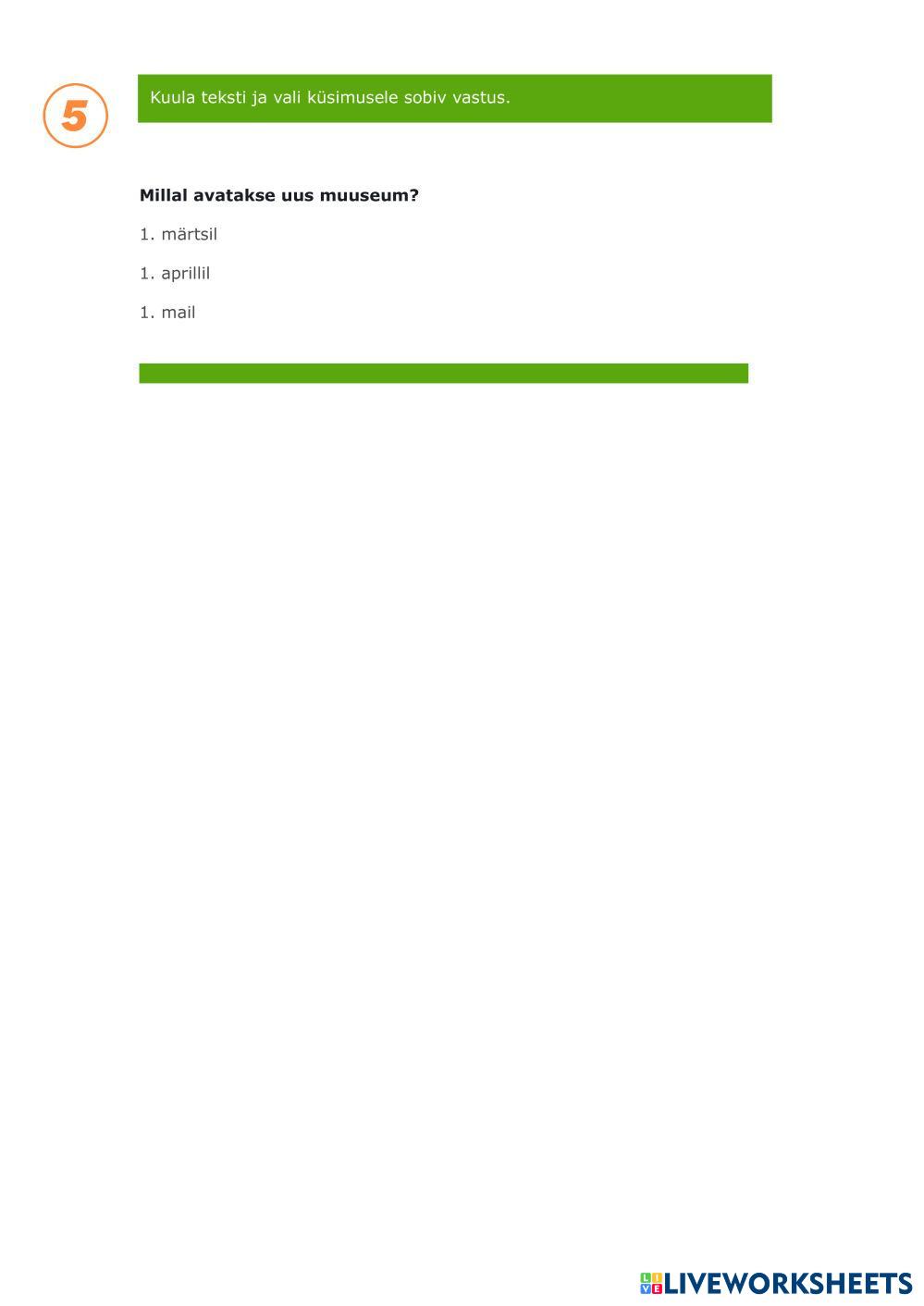 5

Kuula teksti ja vali küsimusele sobiv vastus.

Millal avatakse uus muuseum?

1. märtsil

1. aprillil

1. mail

LIVEWORKSHEETS